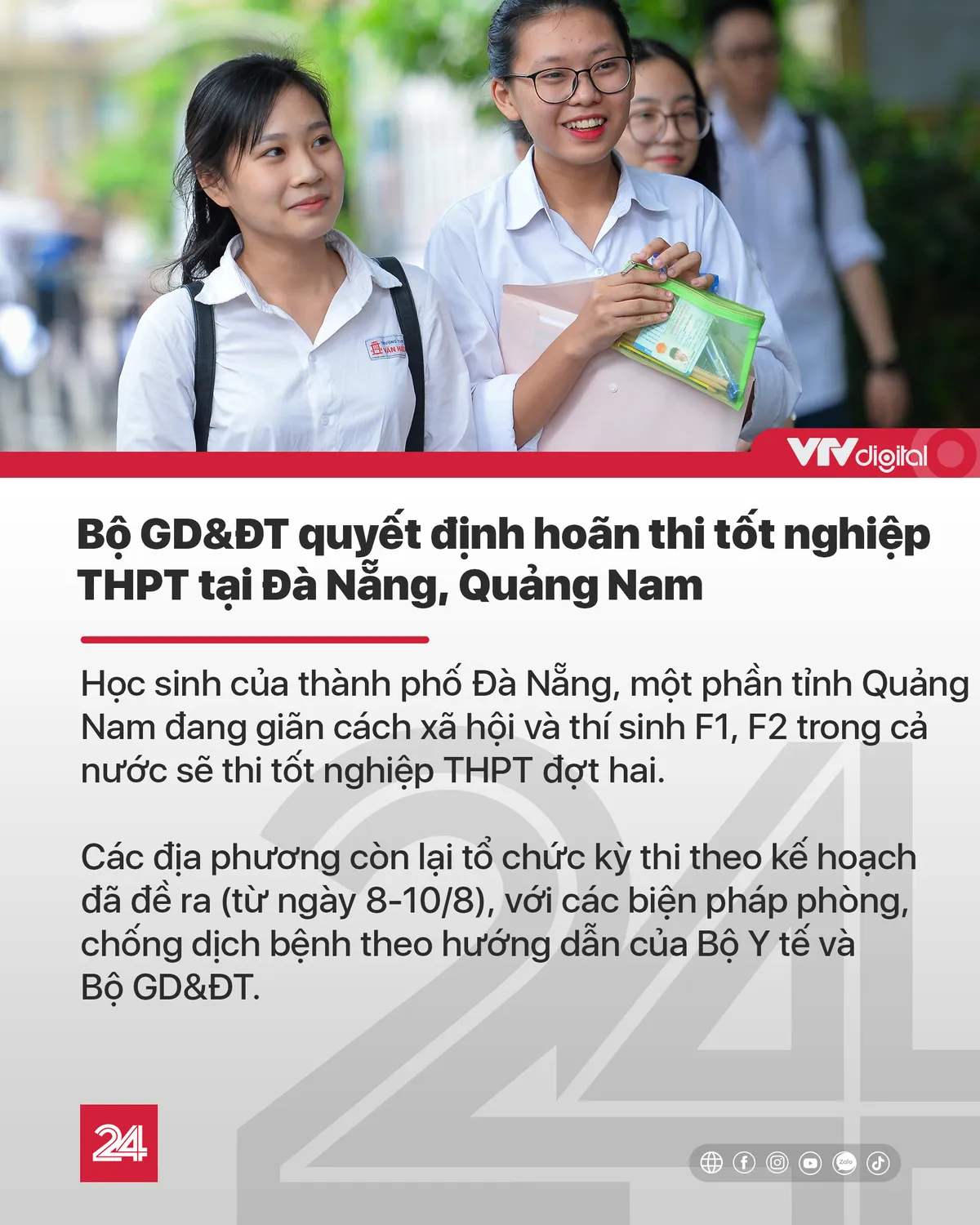 VTVdigital

Bộ GD&ĐT quyết định hoãn thi tốt nghiệp THPT tại Đà Nẵng, Quảng Nam

Học sinh của thành phố Đà Nẵng, một phần tỉnh Quảng Nam đang giãn cách xã hội và thí sinh F1, F2 trong cả nước sẽ thi tốt nghiệp THPT đợt hai.

Các địa phương còn lại tổ chức kỳ thi theo kế hoạch đã đề ra (từ ngày 8-10/8), với các biện pháp phòng, chống dịch bệnh theo hướng dẫn của Bộ Y tế và Bộ GD&ĐT.

24

Zalo